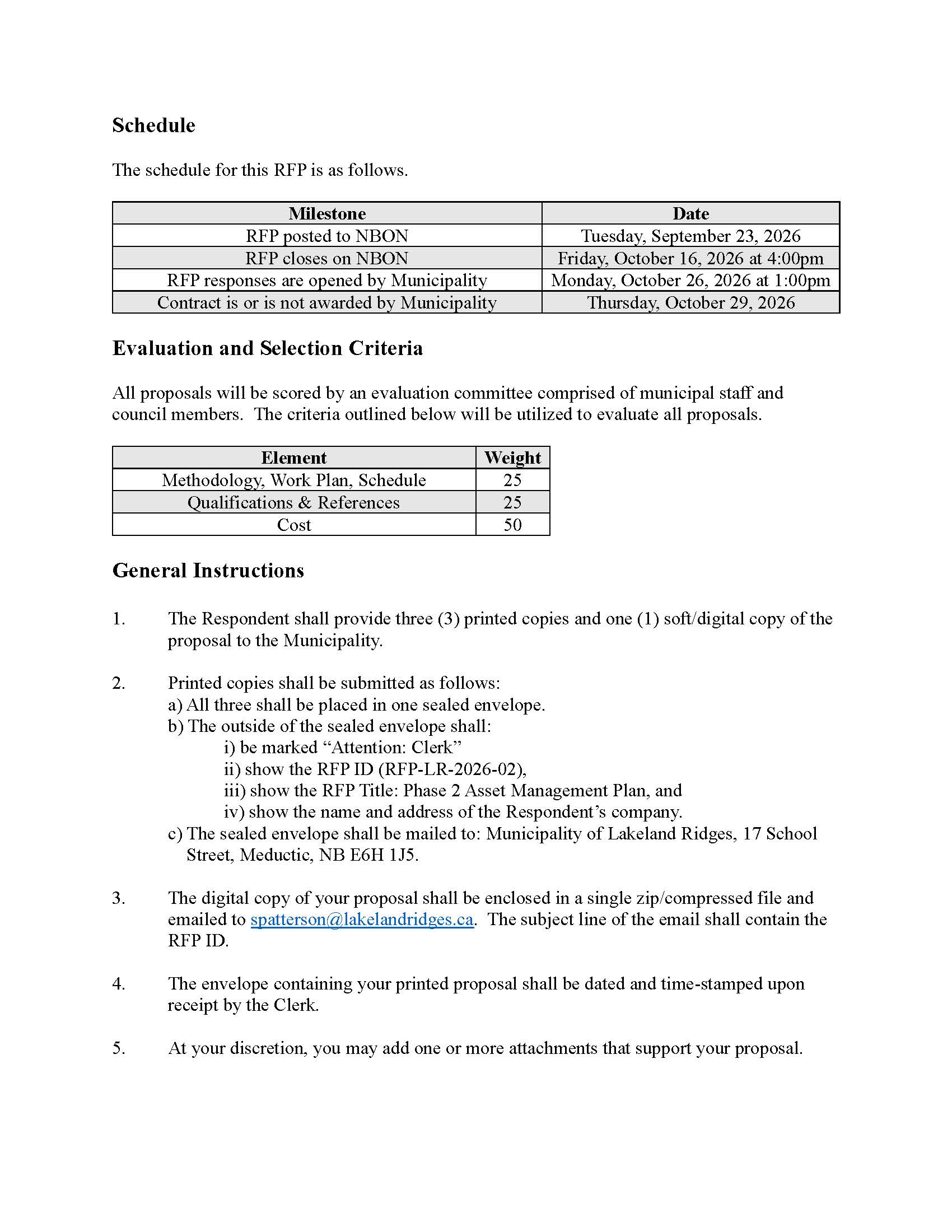 Schedule

The schedule for this RFP is as follows.

| Milestone | Date |
|---|---|
| RFP posted to NBON | Tuesday, September 23, 2026 |
| RFP closes on NBON | Friday, October 16, 2026 at 4:00pm |
| RFP responses are opened by Municipality | Monday, October 26, 2026 at 1:00pm |
| Contract is or is not awarded by Municipality | Thursday, October 29, 2026 |

Evaluation and Selection Criteria

All proposals will be scored by an evaluation committee comprised of municipal staff and council members. The criteria outlined below will be utilized to evaluate all proposals.

| Element | Weight |
|---|---|
| Methodology, Work Plan, Schedule | 25 |
| Qualifications & References | 25 |
| Cost | 50 |

General Instructions

1. The Respondent shall provide three (3) printed copies and one (1) soft/digital copy of the proposal to the Municipality.

2. Printed copies shall be submitted as follows:
a) All three shall be placed in one sealed envelope.
b) The outside of the sealed envelope shall:
i) be marked "Attention: Clerk"
ii) show the RFP ID (RFP-LR-2026-02),
iii) show the RFP Title: Phase 2 Asset Management Plan, and
iv) show the name and address of the Respondent's company.
c) The sealed envelope shall be mailed to: Municipality of Lakeland Ridges, 17 School Street, Meductic, NB E6H 1J5.

3. The digital copy of your proposal shall be enclosed in a single zip/compressed file and emailed to spatterson@lakelandridges.ca. The subject line of the email shall contain the RFP ID.

4. The envelope containing your printed proposal shall be dated and time-stamped upon receipt by the Clerk.

5. At your discretion, you may add one or more attachments that support your proposal.